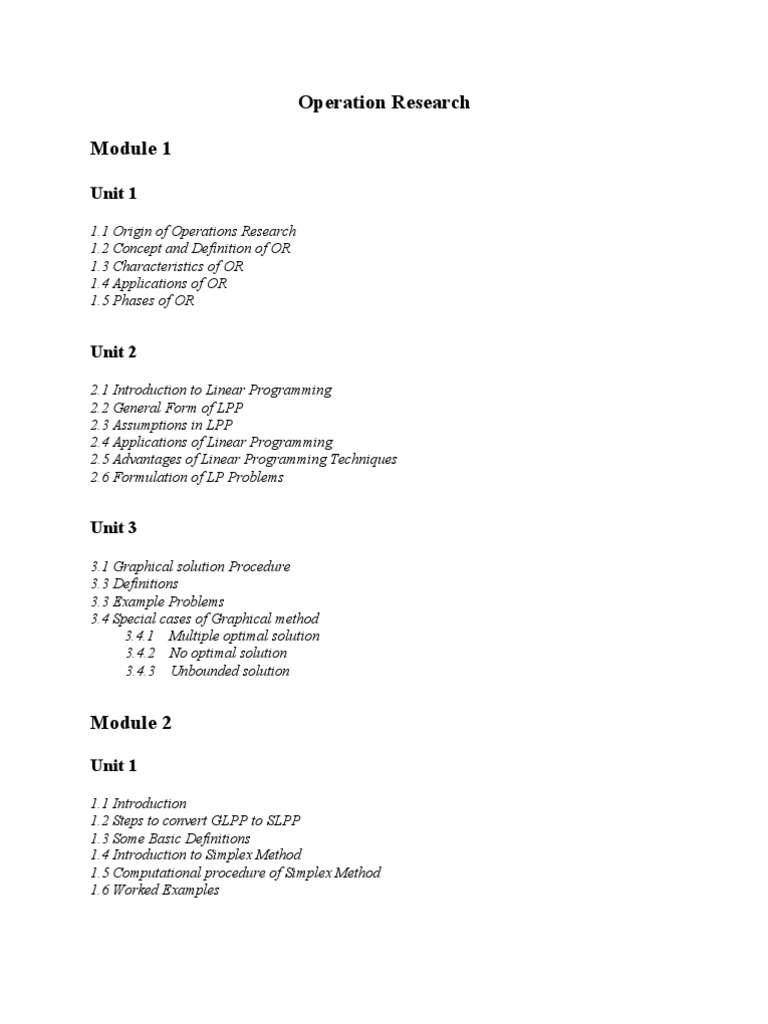 Operation Research

Module 1

Unit 1

1.1 Origin of Operations Research
1.2 Concept and Definition of OR
1.3 Characteristics of OR
1.4 Applications of OR
1.5 Phases of OR

Unit 2

2.1 Introduction to Linear Programming
2.2 General Form of LPP
2.3 Assumptions in LPP
2.4 Applications of Linear Programming
2.5 Advantages of Linear Programming Techniques
2.6 Formulation of LP Problems

Unit 3

3.1 Graphical solution Procedure
3.3 Definitions
3.3 Example Problems
3.4 Special cases of Graphical method
3.4.1 Multiple optimal solution
3.4.2 No optimal solution
3.4.3 Unbounded solution

Module 2

Unit 1

1.1 Introduction
1.2 Steps to convert GLPP to SLPP
1.3 Some Basic Definitions
1.4 Introduction to Simplex Method
1.5 Computational procedure of Simplex Method
1.6 Worked Examples